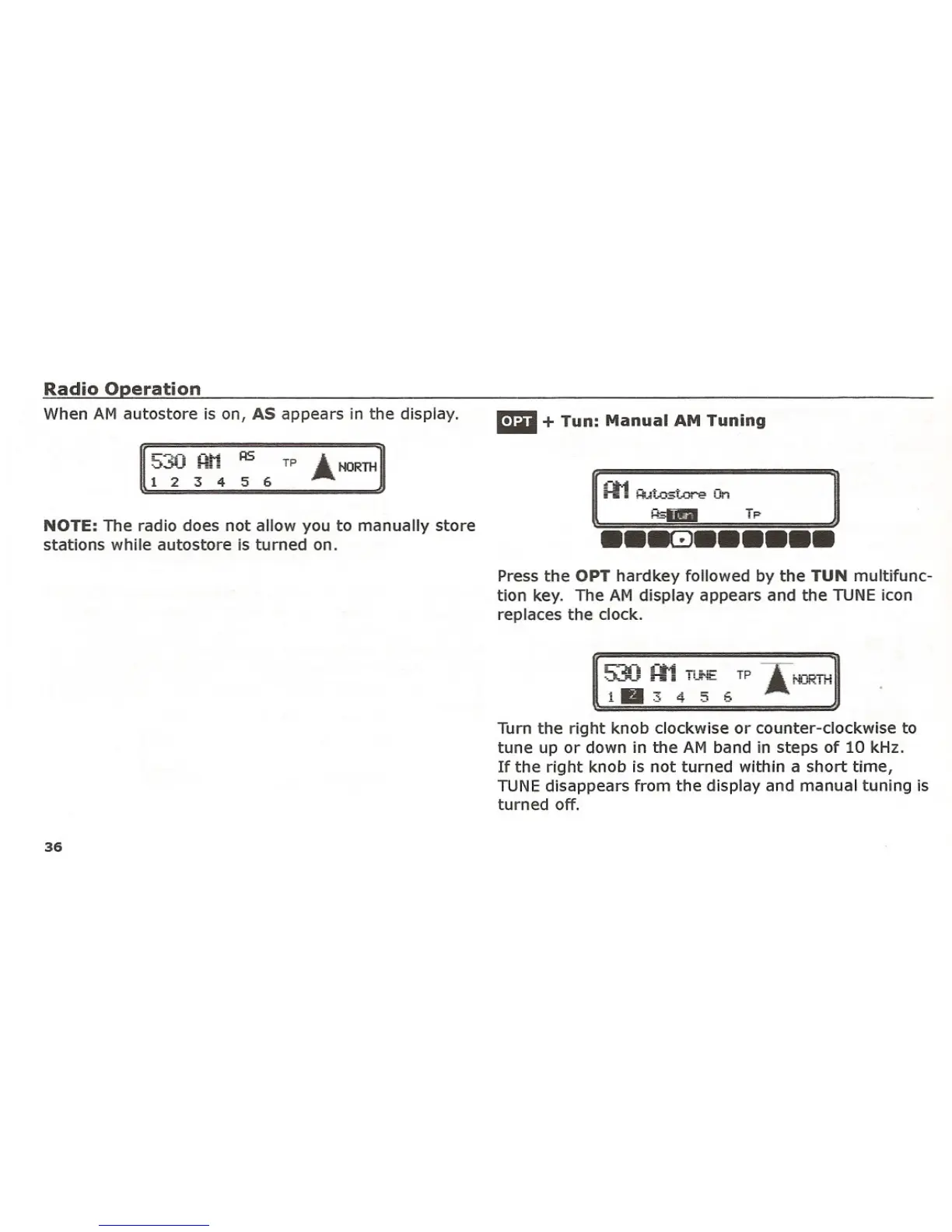 Radio Operation

When AM autostore is on, AS appears in the display.

530 AM AS TP NORTH
1 2 3 4 5 6

NOTE: The radio does not allow you to manually store stations while autostore is turned on.

OPT + Tun: Manual AM Tuning

AM Autostore On
As Tun TP

Press the OPT hardkey followed by the TUN multifunction key. The AM display appears and the TUNE icon replaces the clock.

530 AM TUNE TP NORTH
1 2 3 4 5 6

Turn the right knob clockwise or counter-clockwise to tune up or down in the AM band in steps of 10 kHz. If the right knob is not turned within a short time, TUNE disappears from the display and manual tuning is turned off.

36